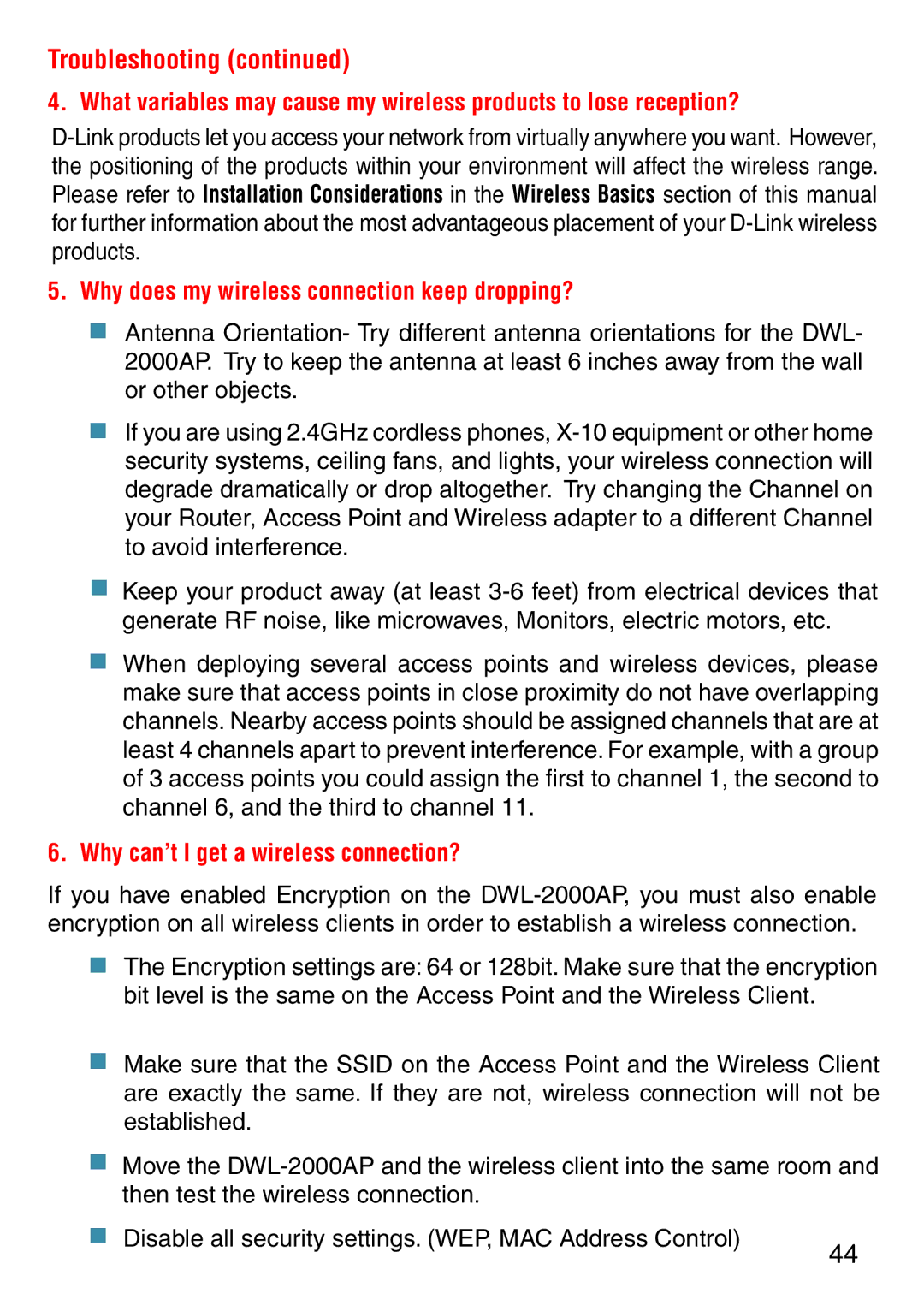 Troubleshooting (continued)

4. What variables may cause my wireless products to lose reception?

D-Link products let you access your network from virtually anywhere you want. However, the positioning of the products within your environment will affect the wireless range. Please refer to Installation Considerations in the Wireless Basics section of this manual for further information about the most advantageous placement of your D-Link wireless products.

5. Why does my wireless connection keep dropping?

Antenna Orientation- Try different antenna orientations for the DWL-2000AP. Try to keep the antenna at least 6 inches away from the wall or other objects.

If you are using 2.4GHz cordless phones, X-10 equipment or other home security systems, ceiling fans, and lights, your wireless connection will degrade dramatically or drop altogether. Try changing the Channel on your Router, Access Point and Wireless adapter to a different Channel to avoid interference.

Keep your product away (at least 3-6 feet) from electrical devices that generate RF noise, like microwaves, Monitors, electric motors, etc.

When deploying several access points and wireless devices, please make sure that access points in close proximity do not have overlapping channels. Nearby access points should be assigned channels that are at least 4 channels apart to prevent interference. For example, with a group of 3 access points you could assign the first to channel 1, the second to channel 6, and the third to channel 11.

6. Why can't I get a wireless connection?

If you have enabled Encryption on the DWL-2000AP, you must also enable encryption on all wireless clients in order to establish a wireless connection.

The Encryption settings are: 64 or 128bit. Make sure that the encryption bit level is the same on the Access Point and the Wireless Client.

Make sure that the SSID on the Access Point and the Wireless Client are exactly the same. If they are not, wireless connection will not be established.

Move the DWL-2000AP and the wireless client into the same room and then test the wireless connection.

Disable all security settings. (WEP, MAC Address Control)

44